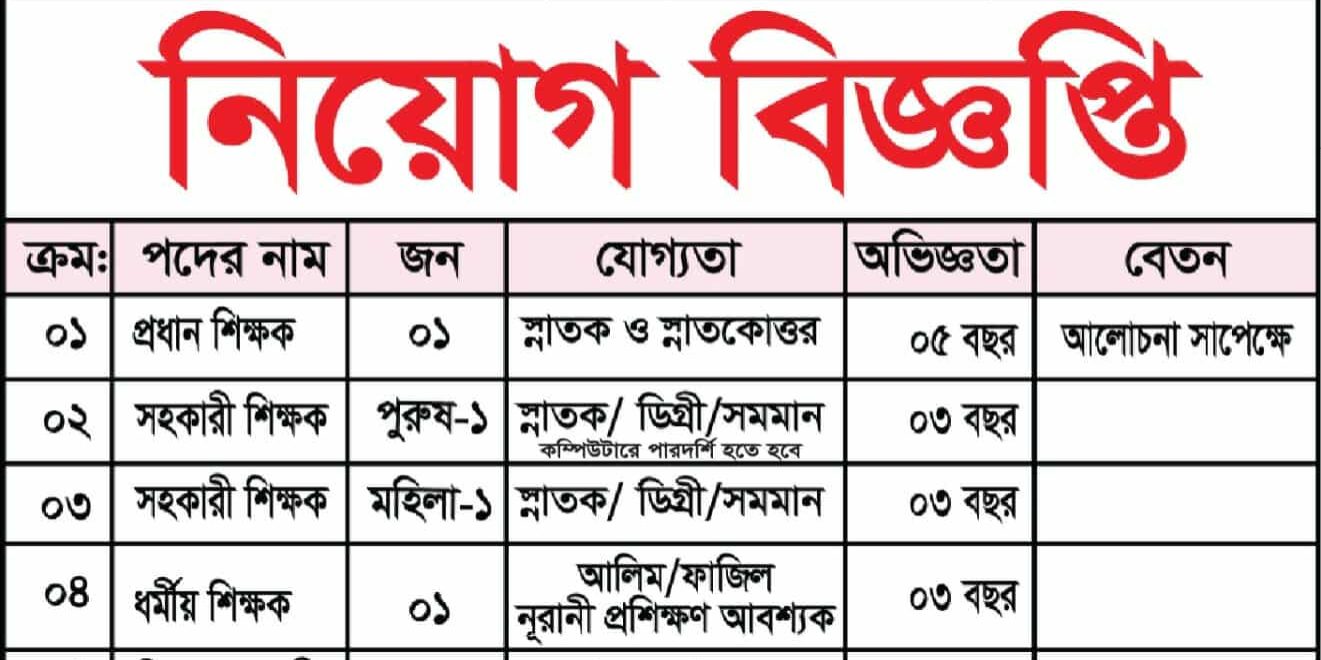 নিয়োগ বিজ্ঞপ্তি

| ক্রম: | পদের নাম | জন | যোগ্যতা | অভিজ্ঞতা | বেতন |
|---|---|---|---|---|---|
| ০১ | প্রধান শিক্ষক | ০১ | স্নাতক ও স্নাতকোত্তর | ০৫ বছর | আলোচনা সাপেক্ষে |
| ০২ | সহকারী শিক্ষক | পুরুষ-১ | স্নাতক/ ডিগ্রী/সমমান কম্পিউটারে পারদর্শি হতে হবে | ০৩ বছর | |
| ০৩ | সহকারী শিক্ষক | মহিলা-১ | স্নাতক/ ডিগ্রী/সমমান | ০৩ বছর | |
| ০৪ | ধর্মীয় শিক্ষক | ০১ | আলিম/ফাজিল নূরানী প্রশিক্ষণ আবশ্যক | ০৩ বছর | |